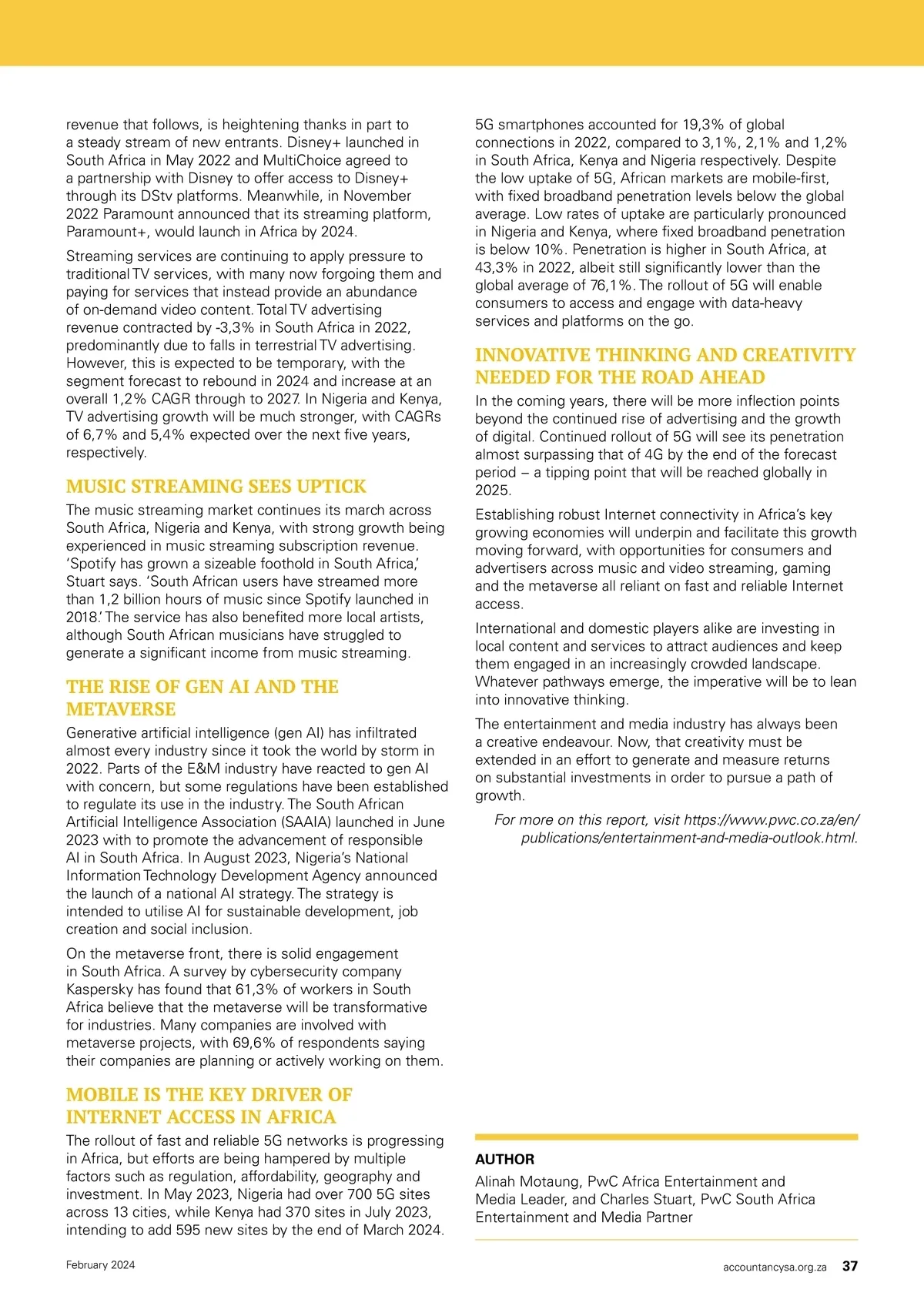 revenue that follows, is heightening thanks in part to a steady stream of new entrants. Disney+ launched in South Africa in May 2022 and MultiChoice agreed to a partnership with Disney to offer access to Disney+ through its DStv platforms. Meanwhile, in November 2022 Paramount announced that its streaming platform, Paramount+, would launch in Africa by 2024.

Streaming services are continuing to apply pressure to traditional TV services, with many now forgoing them and paying for services that instead provide an abundance of on-demand video content. Total TV advertising revenue contracted by -3,3% in South Africa in 2022, predominantly due to falls in terrestrial TV advertising. However, this is expected to be temporary, with the segment forecast to rebound in 2024 and increase at an overall 1,2% CAGR through to 2027. In Nigeria and Kenya, TV advertising growth will be much stronger, with CAGRs of 6,7% and 5,4% expected over the next five years, respectively.

MUSIC STREAMING SEES UPTICK

The music streaming market continues its march across South Africa, Nigeria and Kenya, with strong growth being experienced in music streaming subscription revenue. 'Spotify has grown a sizeable foothold in South Africa,' Stuart says. 'South African users have streamed more than 1,2 billion hours of music since Spotify launched in 2018.' The service has also benefited more local artists, although South African musicians have struggled to generate a significant income from music streaming.

THE RISE OF GEN AI AND THE METAVERSE

Generative artificial intelligence (gen AI) has infiltrated almost every industry since it took the world by storm in 2022. Parts of the E&M industry have reacted to gen AI with concern, but some regulations have been established to regulate its use in the industry. The South African Artificial Intelligence Association (SAAIA) launched in June 2023 with to promote the advancement of responsible AI in South Africa. In August 2023, Nigeria's National Information Technology Development Agency announced the launch of a national AI strategy. The strategy is intended to utilise AI for sustainable development, job creation and social inclusion.

On the metaverse front, there is solid engagement in South Africa. A survey by cybersecurity company Kaspersky has found that 61,3% of workers in South Africa believe that the metaverse will be transformative for industries. Many companies are involved with metaverse projects, with 69,6% of respondents saying their companies are planning or actively working on them.

MOBILE IS THE KEY DRIVER OF INTERNET ACCESS IN AFRICA

The rollout of fast and reliable 5G networks is progressing in Africa, but efforts are being hampered by multiple factors such as regulation, affordability, geography and investment. In May 2023, Nigeria had over 700 5G sites across 13 cities, while Kenya had 370 sites in July 2023, intending to add 595 new sites by the end of March 2024.

5G smartphones accounted for 19,3% of global connections in 2022, compared to 3,1%, 2,1% and 1,2% in South Africa, Kenya and Nigeria respectively. Despite the low uptake of 5G, African markets are mobile-first, with fixed broadband penetration levels below the global average. Low rates of uptake are particularly pronounced in Nigeria and Kenya, where fixed broadband penetration is below 10%. Penetration is higher in South Africa, at 43,3% in 2022, albeit still significantly lower than the global average of 76,1%. The rollout of 5G will enable consumers to access and engage with data-heavy services and platforms on the go.

INNOVATIVE THINKING AND CREATIVITY NEEDED FOR THE ROAD AHEAD

In the coming years, there will be more inflection points beyond the continued rise of advertising and the growth of digital. Continued rollout of 5G will see its penetration almost surpassing that of 4G by the end of the forecast period – a tipping point that will be reached globally in 2025.

Establishing robust Internet connectivity in Africa's key growing economies will underpin and facilitate this growth moving forward, with opportunities for consumers and advertisers across music and video streaming, gaming and the metaverse all reliant on fast and reliable Internet access.

International and domestic players alike are investing in local content and services to attract audiences and keep them engaged in an increasingly crowded landscape. Whatever pathways emerge, the imperative will be to lean into innovative thinking.

The entertainment and media industry has always been a creative endeavour. Now, that creativity must be extended in an effort to generate and measure returns on substantial investments in order to pursue a path of growth.

For more on this report, visit https://www.pwc.co.za/en/publications/entertainment-and-media-outlook.html.

AUTHOR

Alinah Motaung, PwC Africa Entertainment and Media Leader, and Charles Stuart, PwC South Africa Entertainment and Media Partner

February 2024

accountancysa.org.za 37